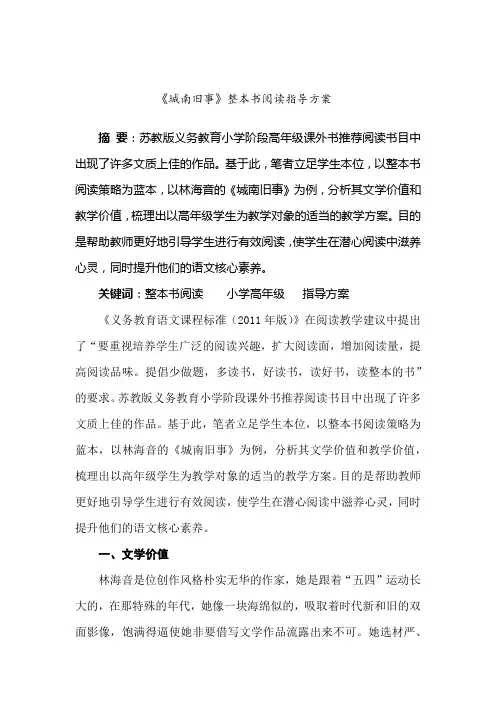 《城南旧事》整本书阅读指导方案

摘 要：苏教版义务教育小学阶段高年级课外书推荐阅读书目中出现了许多文质上佳的作品。基于此，笔者立足学生本位，以整本书阅读策略为蓝本，以林海音的《城南旧事》为例，分析其文学价值和教学价值，梳理出以高年级学生为教学对象的适当的教学方案。目的是帮助教师更好地引导学生进行有效阅读，使学生在潜心阅读中滋养心灵，同时提升他们的语文核心素养。

关键词：整本书阅读　小学高年级　指导方案

《义务教育语文课程标准（2011年版）》在阅读教学建议中提出了“要重视培养学生广泛的阅读兴趣，扩大阅读面，增加阅读量，提高阅读品味。提倡少做题，多读书，好读书，读好书，读整本的书”的要求。苏教版义务教育小学阶段课外书推荐阅读书目中出现了许多文质上佳的作品。基于此，笔者立足学生本位，以整本书阅读策略为蓝本，以林海音的《城南旧事》为例，分析其文学价值和教学价值，梳理出以高年级学生为教学对象的适当的教学方案。目的是帮助教师更好地引导学生进行有效阅读，使学生在潜心阅读中滋养心灵，同时提升他们的语文核心素养。

一、文学价值

林海音是位创作风格朴实无华的作家，她是跟着“五四”运动长大的，在那特殊的年代，她像一块海绵似的，吸取着时代新和旧的双面影像，饱满得逼使她非要借写文学作品流露出来不可。她选材严、